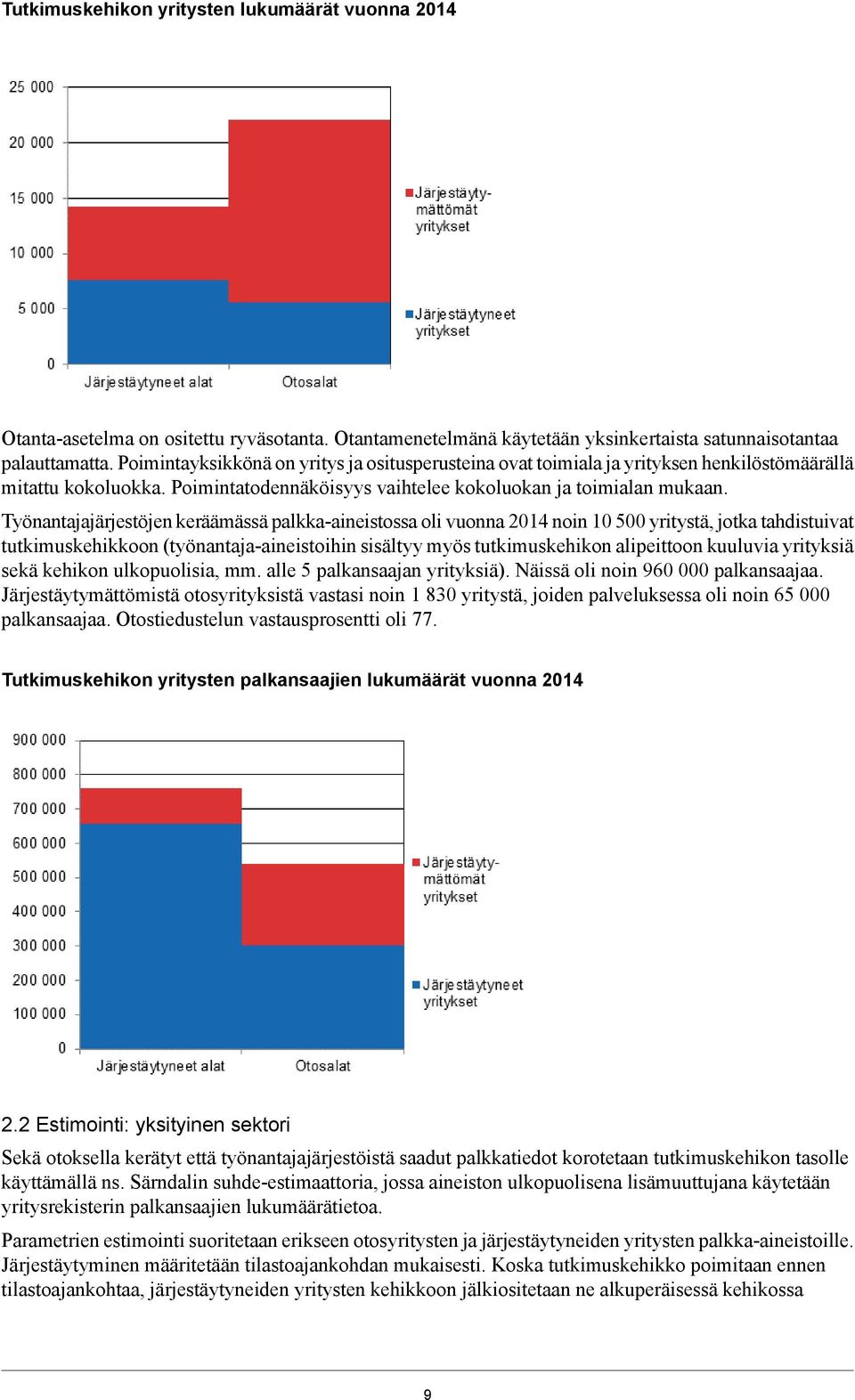 Tutkimuskehikon yritysten lukumäärät vuonna 2014

25 000
20 000
15 000
10 000
5 000
0

Järjestäytyneet alat
Otosalat

Järjestäytymättömät yritykset
Järjestäytyneet yritykset

Otanta-asetelma on ositettu ryväsotanta. Otantamenetelmänä käytetään yksinkertaista satunnaisotantaa palauttamatta. Poimintayksikkönä on yritys ja ositusperusteina ovat toimiala ja yrityksen henkilöstömäärällä mitattu kokoluokka. Poimintatodennäköisyys vaihtelee kokoluokan ja toimialan mukaan.

Työnantajajärjestöjen keräämässä palkka-aineistossa oli vuonna 2014 noin 10 500 yritystä, jotka tahdistuivat tutkimuskehikkoon (työnantaja-aineistoihin sisältyy myös tutkimuskehikon alipeittoon kuuluvia yrityksiä sekä kehikon ulkopuolisia, mm. alle 5 palkansaajan yrityksiä). Näissä oli noin 960 000 palkansaajaa. Järjestäytymättömistä otosyrityksistä vastasi noin 1 830 yritystä, joiden palveluksessa oli noin 65 000 palkansaajaa. Otostiedustelun vastausprosentti oli 77.

Tutkimuskehikon yritysten palkansaajien lukumäärät vuonna 2014

900 000
800 000
700 000
600 000
500 000
400 000
300 000
200 000
100 000
0

Järjestäytyneet alat
Otosalat

Järjestäytymättömät yritykset
Järjestäytyneet yritykset

2.2 Estimointi: yksityinen sektori

Sekä otoksella kerätyt että työnantajajärjestöistä saadut palkkatiedot korotetaan tutkimuskehikon tasolle käyttämällä ns. Särndalin suhde-estimaattoria, jossa aineiston ulkopuolisena lisämuuttujana käytetään yritysrekisterin palkansaajien lukumäärätietoa.

Parametrien estimointi suoritetaan erikseen otosyritysten ja järjestäytyneiden yritysten palkka-aineistoille. Järjestäytyminen määritetään tilastoajankohdan mukaisesti. Koska tutkimuskehikko poimitaan ennen tilastoajankohtaa, järjestäytyneiden yritysten kehikkoon jälkiositetaan ne alkuperäisessä kehikossa

9